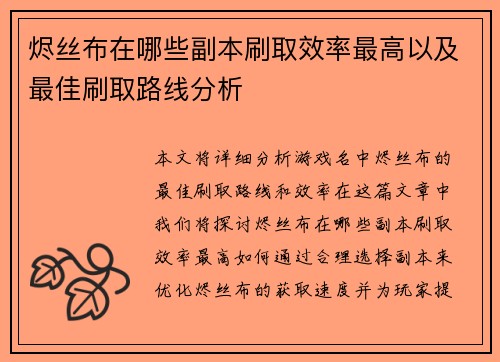 烬丝布在哪些副本刷取效率最高以及最佳刷取路线分析

本文将详细分析游戏名中烬丝布的最佳刷取路线和效率在这篇文章中我们将探讨烬丝布在哪些副本刷取效率最高如何通过合理选择副本来优化烬丝布的获取速度并为玩家提